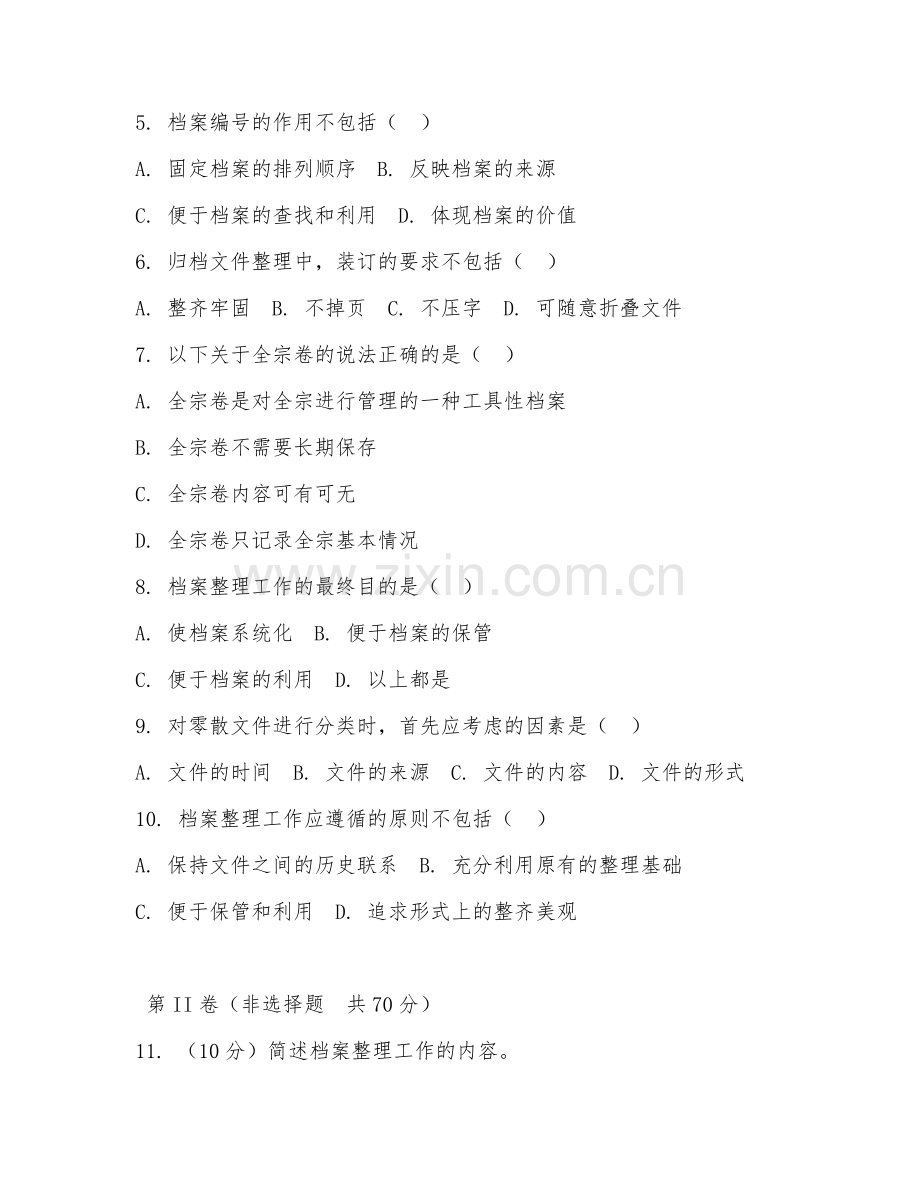 5. 档案编号的作用不包括（ ）

A. 固定档案的排列顺序 B. 反映档案的来源

C. 便于档案的查找和利用 D. 体现档案的价值

6. 归档文件整理中，装订的要求不包括（ ）

A. 整齐牢固 B. 不掉页 C. 不压字 D. 可随意折叠文件

7. 以下关于全宗卷的说法正确的是（ ）

A. 全宗卷是对全宗进行管理的一种工具性档案

B. 全宗卷不需要长期保存

C. 全宗卷内容可有可无

D. 全宗卷只记录全宗基本情况

8. 档案整理工作的最终目的是（ ）

A. 使档案系统化 B. 便于档案的保管

C. 便于档案的利用 D. 以上都是

9. 对零散文件进行分类时，首先应考虑的因素是（ ）

A. 文件的时间 B. 文件的来源 C. 文件的内容 D. 文件的形式

10. 档案整理工作应遵循的原则不包括（ ）

A. 保持文件之间的历史联系 B. 充分利用原有的整理基础

C. 便于保管和利用 D. 追求形式上的整齐美观

第 II 卷（非选择题 共 70 分）

11. （10 分）简述档案整理工作的内容。

zixin.com.cn